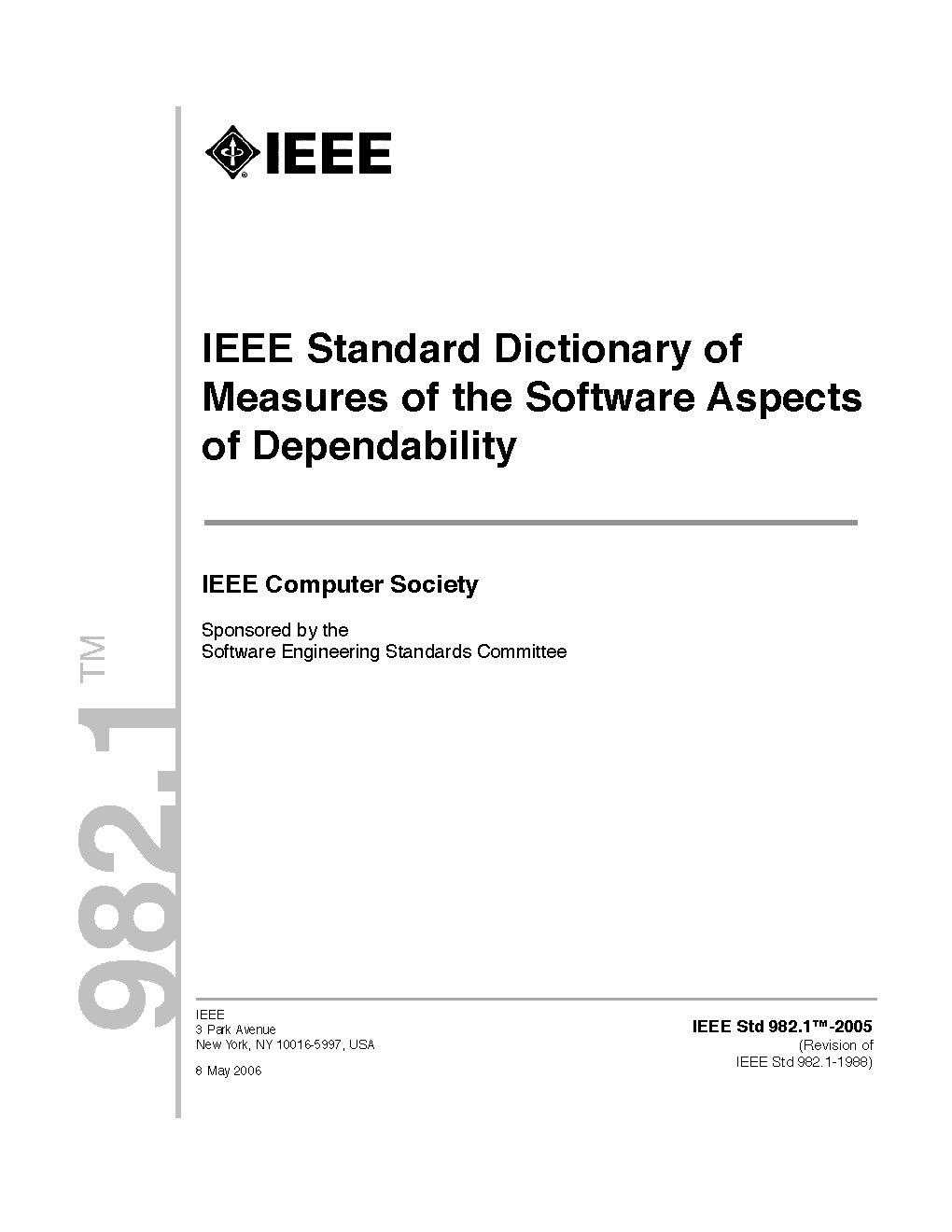 IEEE

IEEE Standard Dictionary of Measures of the Software Aspects of Dependability

IEEE Computer Society

Sponsored by the
Software Engineering Standards Committee

982.1™

IEEE
3 Park Avenue
New York, NY 10016-5997, USA

8 May 2006

IEEE Std 982.1™-2005
(Revision of
IEEE Std 982.1-1988)